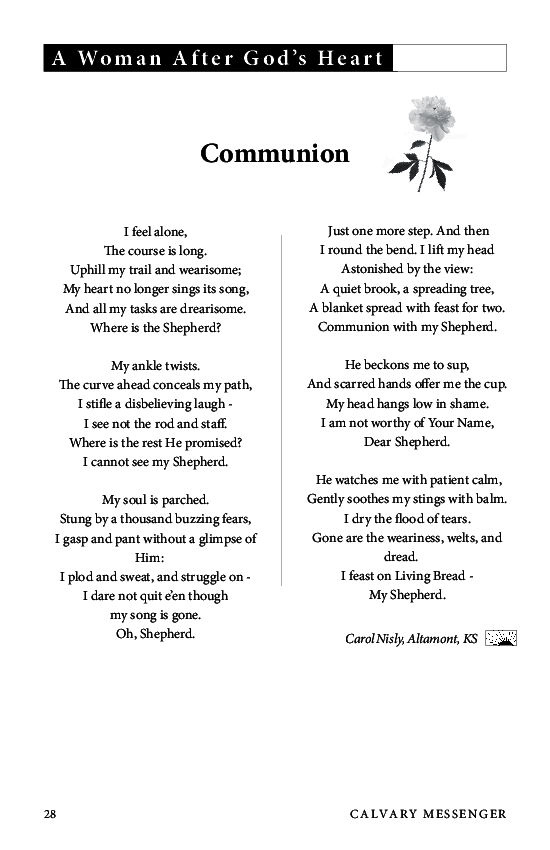 A Woman After God's Heart

Communion

I feel alone,
The course is long.
Uphill my trail and wearisome;
My heart no longer sings its song,
And all my tasks are drearisome.
Where is the Shepherd?

My ankle twists.
The curve ahead conceals my path,
I stifle a disbelieving laugh -
I see not the rod and staff.
Where is the rest He promised?
I cannot see my Shepherd.

My soul is parched.
Stung by a thousand buzzing fears,
I gasp and pant without a glimpse of Him:
I plod and sweat, and struggle on -
I dare not quit e'en though my song is gone.
Oh, Shepherd.

Just one more step. And then
I round the bend. I lift my head
Astonished by the view:
A quiet brook, a spreading tree,
A blanket spread with feast for two.
Communion with my Shepherd.

He beckons me to sup,
And scarred hands offer me the cup.
My head hangs low in shame.
I am not worthy of Your Name,
Dear Shepherd.

He watches me with patient calm,
Gently soothes my stings with balm.
I dry the flood of tears.
Gone are the weariness, welts, and dread.
I feast on Living Bread -
My Shepherd.

Carol Nisly, Altamont, KS

28

CALVARY MESSENGER